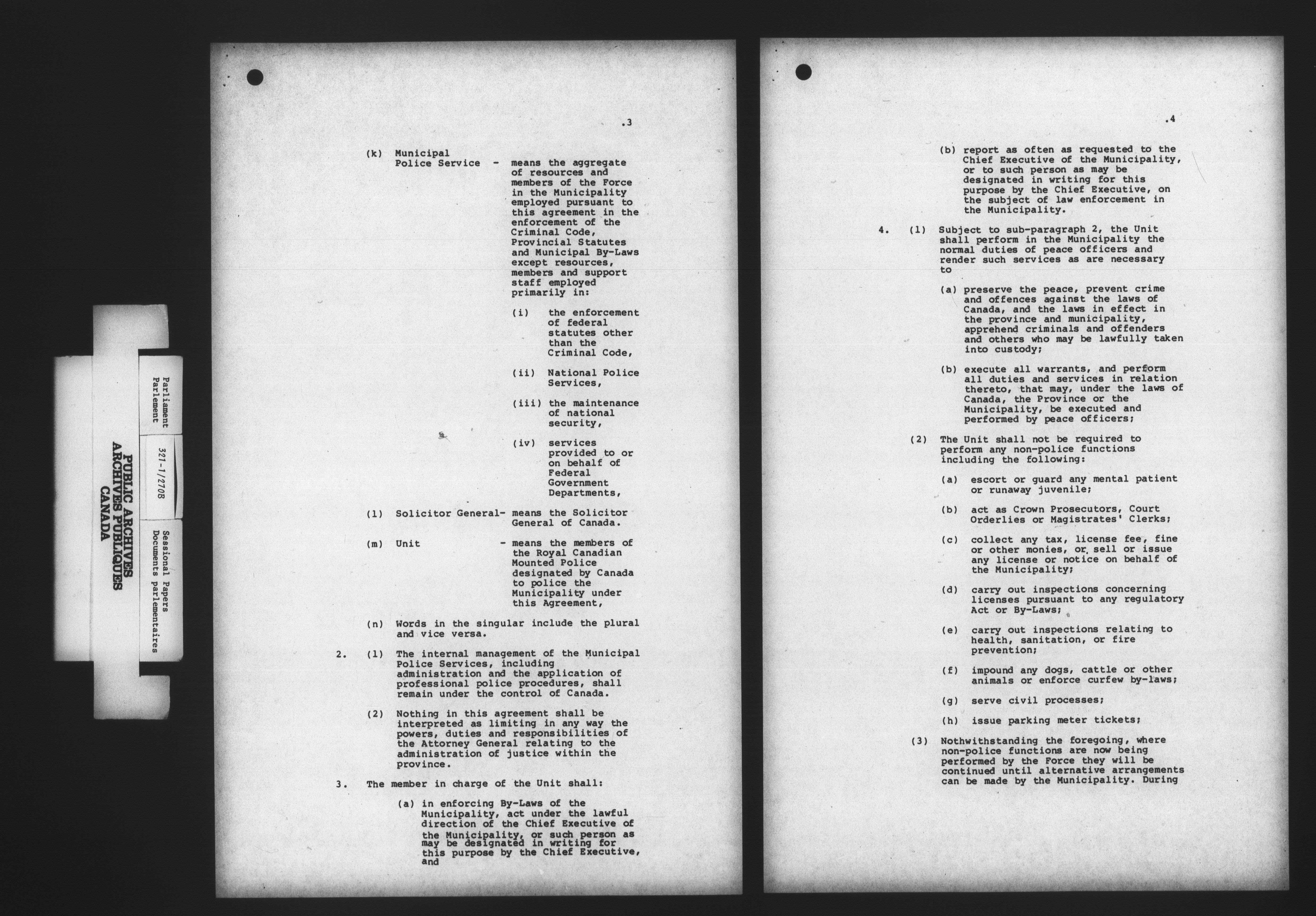 Parliament
Parlement

321-1/270B

Sessional Papers
Documents parlementaires

PUBLIC ARCHIVES
ARCHIVES PUBLIQUES
CANADA

.3

(k) Municipal Police Service - means the aggregate of resources and members of the Force in the Municipality employed pursuant to this agreement in the enforcement of the Criminal Code, Provincial Statutes and Municipal By-Laws except resources, members and support staff employed primarily in:

(i) the enforcement of federal statutes other than the Criminal Code,

(ii) National Police Services,

(iii) the maintenance of national security,

(iv) services provided to or on behalf of Federal Government Departments,

(l) Solicitor General- means the Solicitor General of Canada.

(m) Unit - means the members of the Royal Canadian Mounted Police designated by Canada to police the Municipality under this Agreement,

(n) Words in the singular include the plural and vice versa.

2. (1) The internal management of the Municipal Police Services, including administration and the application of professional police procedures, shall remain under the control of Canada.

(2) Nothing in this agreement shall be interpreted as limiting in any way the powers, duties and responsibilities of the Attorney General relating to the administration of justice within the province.

3. The member in charge of the Unit shall:

(a) in enforcing By-Laws of the Municipality, act under the lawful direction of the Chief Executive of the Municipality, or such person as may be designated in writing for this purpose by the Chief Executive, and

.4

(b) report as often as requested to the Chief Executive of the Municipality, or to such person as may be designated in writing for this purpose by the Chief Executive, on the subject of law enforcement in the Municipality.

4. (1) Subject to sub-paragraph 2, the Unit shall perform in the Municipality the normal duties of peace officers and render such services as are necessary to

(a) preserve the peace, prevent crime and offences against the laws of Canada, and the laws in effect in the province and municipality, apprehend criminals and offenders and others who may be lawfully taken into custody;

(b) execute all warrants, and perform all duties and services in relation thereto, that may, under the laws of Canada, the Province or the Municipality, be executed and performed by peace officers;

(2) The Unit shall not be required to perform any non-police functions including the following:

(a) escort or guard any mental patient or runaway juvenile;

(b) act as Crown Prosecutors, Court Orderlies or Magistrates' Clerks;

(c) collect any tax, license fee, fine or other monies, or sell or issue any license or notice on behalf of the Municipality;

(d) carry out inspections concerning licenses pursuant to any regulatory Act or By-Laws;

(e) carry out inspections relating to health, sanitation, or fire prevention;

(f) impound any dogs, cattle or other animals or enforce curfew by-laws;

(g) serve civil processes;

(h) issue parking meter tickets;

(3) Nothwithstanding the foregoing, where non-police functions are now being performed by the Force they will be continued until alternative arrangements can be made by the Municipality. During